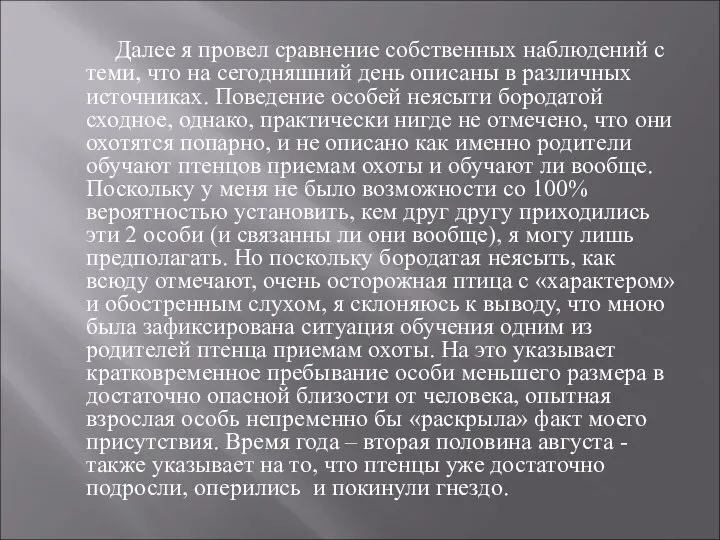 Далее я провел сравнение собственных наблюдений с теми, что на сегодняшний день описаны в различных источниках. Поведение особей неясыти бородатой сходное, однако, практически нигде не отмечено, что они охотятся попарно, и не описано как именно родители обучают птенцов приемам охоты и обучают ли вообще. Поскольку у меня не было возможности со 100% вероятностью установить, кем друг другу приходились эти 2 особи (и связанны ли они вообще), я могу лишь предполагать. Но поскольку бородатая неясыть, как всюду отмечают, очень осторожная птица с «характером» и обостренным слухом, я склоняюсь к выводу, что мною была зафиксирована ситуация обучения одним из родителей птенца приемам охоты. На это указывает кратковременное пребывание особи меньшего размера в достаточно опасной близости от человека, опытная взрослая особь непременно бы «раскрыла» факт моего присутствия. Время года – вторая половина августа - также указывает на то, что птенцы уже достаточно подросли, оперились и покинули гнездо.